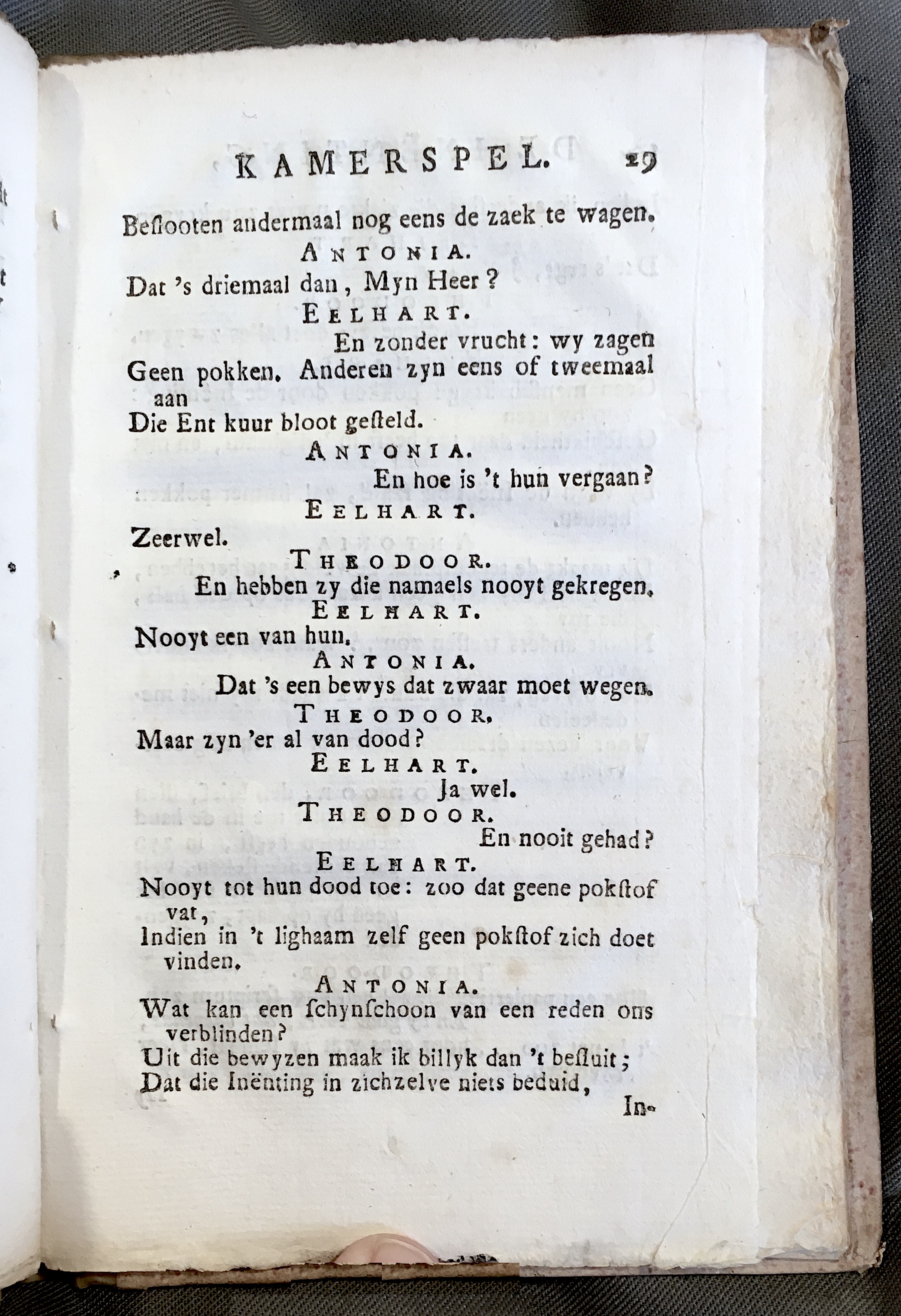 KAMERSPEL. 29

Beslooten andermaal nog eens de zaek te wagen.

ANTONIA.

Dat 's driemaal dan, Myn Heer?

EELHART.

En zonder vrucht: wy zagen Geen pokken. Anderen zyn eens of tweemaal aan Die Ent kuur bloot gesteld.

ANTONIA.

En hoe is 't hun vergaan?

EELHART.

Zeerwel.

THEODOOR.

En hebben zy die namaels nooyt gekregen.

EELHART.

Nooyt een van hun.

ANTONIA.

Dat 's een bewys dat zwaar moet wegen.

THEODOOR.

Maar zyn 'er al van dood?

EELHART.

Ja wel.

THEODOOR.

En nooit gehad?

EELHART.

Nooyt tot hun dood toe: zoo dat geene pokstof vat, Indien in 't lighaam zelf geen pokstof zich doet vinden.

ANTONIA.

Wat kan een schynschoon van een reden ons verblinden? Uit die bewyzen maak ik billyk dan 't besluit; Dat die Inënting in zichzelve niets beduid,

In-